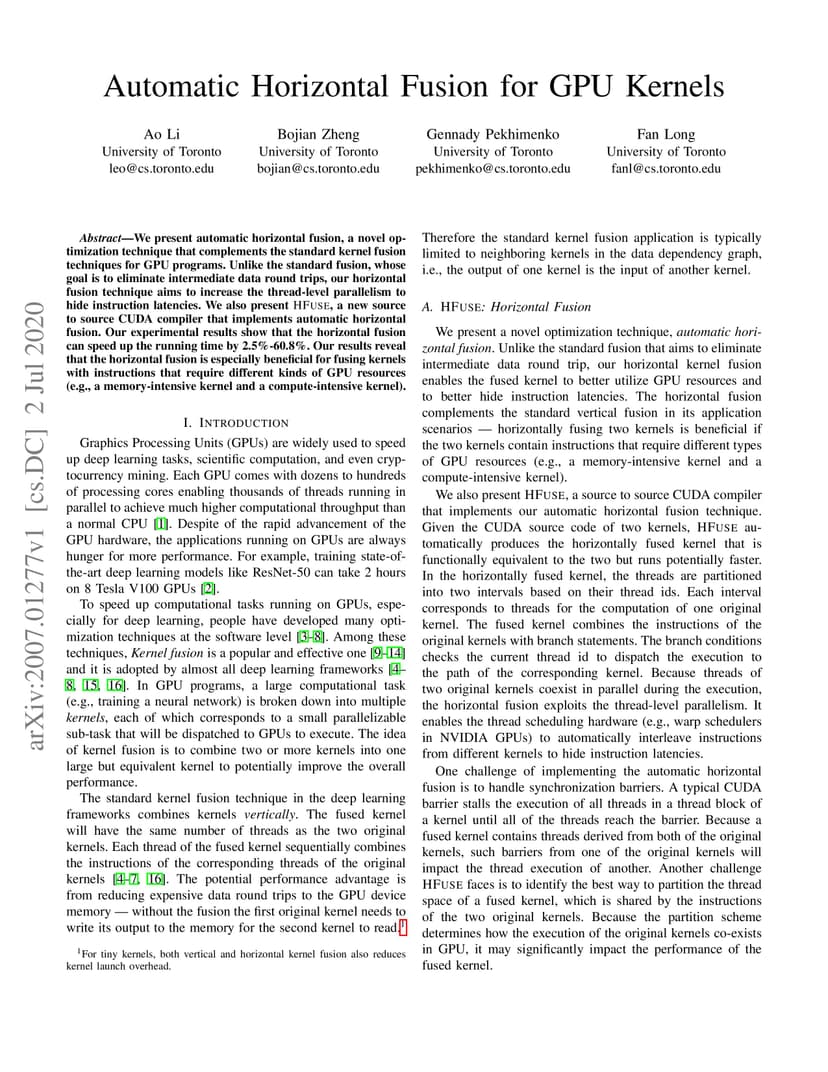 Automatic Horizontal Fusion for GPU Kernels

Ao Li
University of Toronto
leo@cs.toronto.edu

Bojian Zheng
University of Toronto
bojian@cs.toronto.edu

Gennady Pekhimenko
University of Toronto
pekhimenko@cs.toronto.edu

Fan Long
University of Toronto
fanl@cs.toronto.edu

arXiv:2007.01277v1 [cs.DC] 2 Jul 2020

Abstract—We present automatic horizontal fusion, a novel optimization technique that complements the standard kernel fusion techniques for GPU programs. Unlike the standard fusion, whose goal is to eliminate intermediate data round trips, our horizontal fusion technique aims to increase the thread-level parallelism to hide instruction latencies. We also present HFUSE, a new source to source CUDA compiler that implements automatic horizontal fusion. Our experimental results show that the horizontal fusion can speed up the running time by 2.5%-60.8%. Our results reveal that the horizontal fusion is especially beneficial for fusing kernels with instructions that require different kinds of GPU resources (e.g., a memory-intensive kernel and a compute-intensive kernel).

I. INTRODUCTION

Graphics Processing Units (GPUs) are widely used to speed up deep learning tasks, scientific computation, and even cryptocurrency mining. Each GPU comes with dozens to hundreds of processing cores enabling thousands of threads running in parallel to achieve much higher computational throughput than a normal CPU [1]. Despite of the rapid advancement of the GPU hardware, the applications running on GPUs are always hunger for more performance. For example, training state-of-the-art deep learning models like ResNet-50 can take 2 hours on 8 Tesla V100 GPUs [2].

To speed up computational tasks running on GPUs, especially for deep learning, people have developed many optimization techniques at the software level [3–8]. Among these techniques, Kernel fusion is a popular and effective one [9–14] and it is adopted by almost all deep learning frameworks [4–8, 15, 16]. In GPU programs, a large computational task (e.g., training a neural network) is broken down into multiple kernels, each of which corresponds to a small parallelizable sub-task that will be dispatched to GPUs to execute. The idea of kernel fusion is to combine two or more kernels into one large but equivalent kernel to potentially improve the overall performance.

The standard kernel fusion technique in the deep learning frameworks combines kernels vertically. The fused kernel will have the same number of threads as the two original kernels. Each thread of the fused kernel sequentially combines the instructions of the corresponding threads of the original kernels [4–7, 16]. The potential performance advantage is from reducing expensive data round trips to the GPU device memory — without the fusion the first original kernel needs to write its output to the memory for the second kernel to read.$^1$

$^1$For tiny kernels, both vertical and horizontal kernel fusion also reduces kernel launch overhead.

Therefore the standard kernel fusion application is typically limited to neighboring kernels in the data dependency graph, i.e., the output of one kernel is the input of another kernel.

A. HFUSE: Horizontal Fusion

We present a novel optimization technique, automatic horizontal fusion. Unlike the standard fusion that aims to eliminate intermediate data round trip, our horizontal kernel fusion enables the fused kernel to better utilize GPU resources and to better hide instruction latencies. The horizontal fusion complements the standard vertical fusion in its application scenarios — horizontally fusing two kernels is beneficial if the two kernels contain instructions that require different types of GPU resources (e.g., a memory-intensive kernel and a compute-intensive kernel).

We also present HFUSE, a source to source CUDA compiler that implements our automatic horizontal fusion technique. Given the CUDA source code of two kernels, HFUSE automatically produces the horizontally fused kernel that is functionally equivalent to the two but runs potentially faster. In the horizontally fused kernel, the threads are partitioned into two intervals based on their thread ids. Each interval corresponds to threads for the computation of one original kernel. The fused kernel combines the instructions of the original kernels with branch statements. The branch conditions checks the current thread id to dispatch the execution to the path of the corresponding kernel. Because threads of two original kernels coexist in parallel during the execution, the horizontal fusion exploits the thread-level parallelism. It enables the thread scheduling hardware (e.g., warp schedulers in NVIDIA GPUs) to automatically interleave instructions from different kernels to hide instruction latencies.

One challenge of implementing the automatic horizontal fusion is to handle synchronization barriers. A typical CUDA barrier stalls the execution of all threads in a thread block of a kernel until all of the threads reach the barrier. Because a fused kernel contains threads derived from both of the original kernels, such barriers from one of the original kernels will impact the thread execution of another. Another challenge HFUSE faces is to identify the best way to partition the thread space of a fused kernel, which is shared by the instructions of the two original kernels. Because the partition scheme determines how the execution of the original kernels co-exists in GPU, it may significantly impact the performance of the fused kernel.